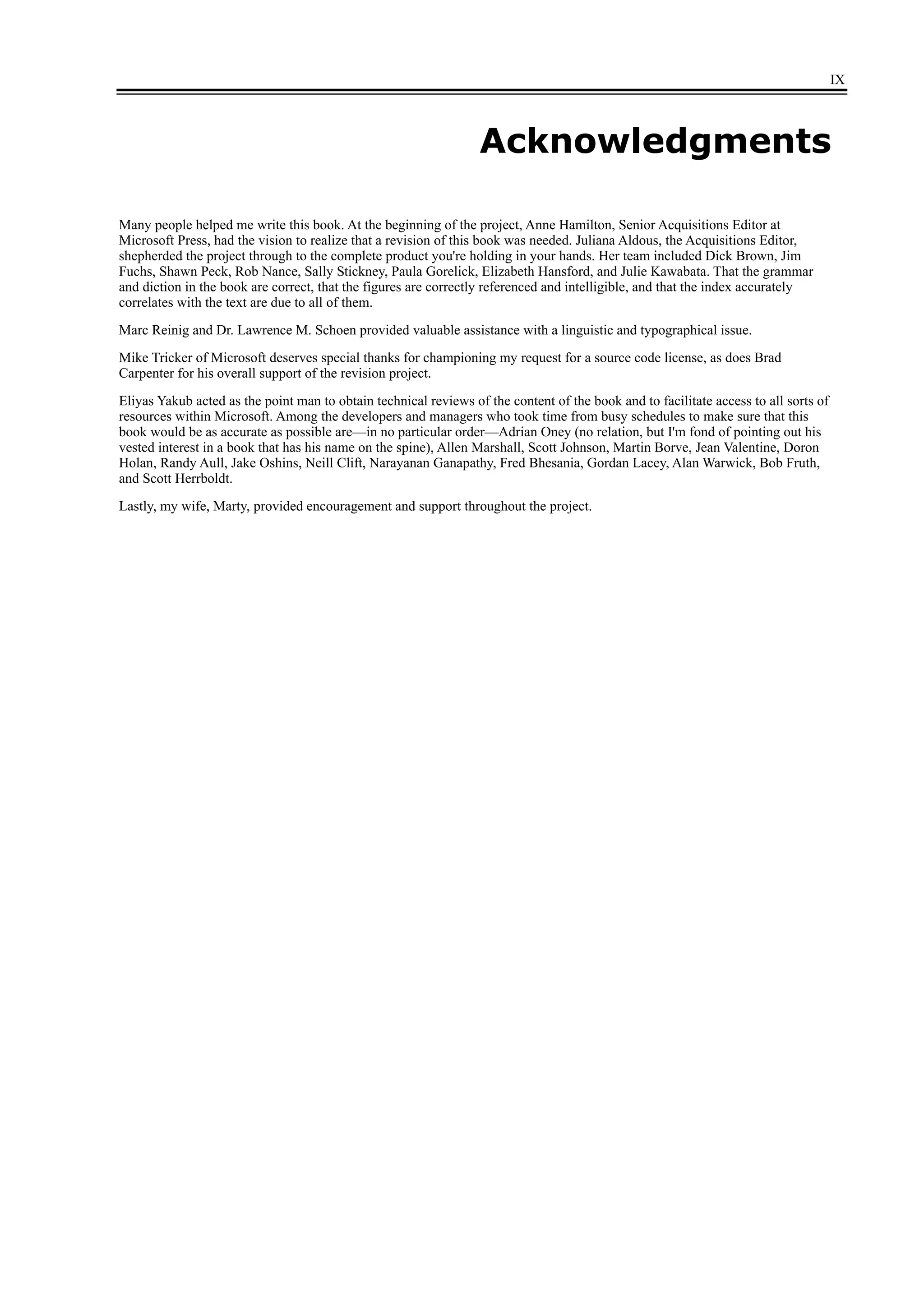 IX

Acknowledgments

Many people helped me write this book. At the beginning of the project, Anne Hamilton, Senior Acquisitions Editor at Microsoft Press, had the vision to realize that a revision of this book was needed. Juliana Aldous, the Acquisitions Editor, shepherded the project through to the complete product you're holding in your hands. Her team included Dick Brown, Jim Fuchs, Shawn Peck, Rob Nance, Sally Stickney, Paula Gorelick, Elizabeth Hansford, and Julie Kawabata. That the grammar and diction in the book are correct, that the figures are correctly referenced and intelligible, and that the index accurately correlates with the text are due to all of them.

Marc Reinig and Dr. Lawrence M. Schoen provided valuable assistance with a linguistic and typographical issue.

Mike Tricker of Microsoft deserves special thanks for championing my request for a source code license, as does Brad Carpenter for his overall support of the revision project.

Eliyas Yakub acted as the point man to obtain technical reviews of the content of the book and to facilitate access to all sorts of resources within Microsoft. Among the developers and managers who took time from busy schedules to make sure that this book would be as accurate as possible are—in no particular order—Adrian Oney (no relation, but I'm fond of pointing out his vested interest in a book that has his name on the spine), Allen Marshall, Scott Johnson, Martin Borve, Jean Valentine, Doron Holan, Randy Aull, Jake Oshins, Neill Clift, Narayanan Ganapathy, Fred Bhesania, Gordan Lacey, Alan Warwick, Bob Fruth, and Scott Herrboldt.

Lastly, my wife, Marty, provided encouragement and support throughout the project.